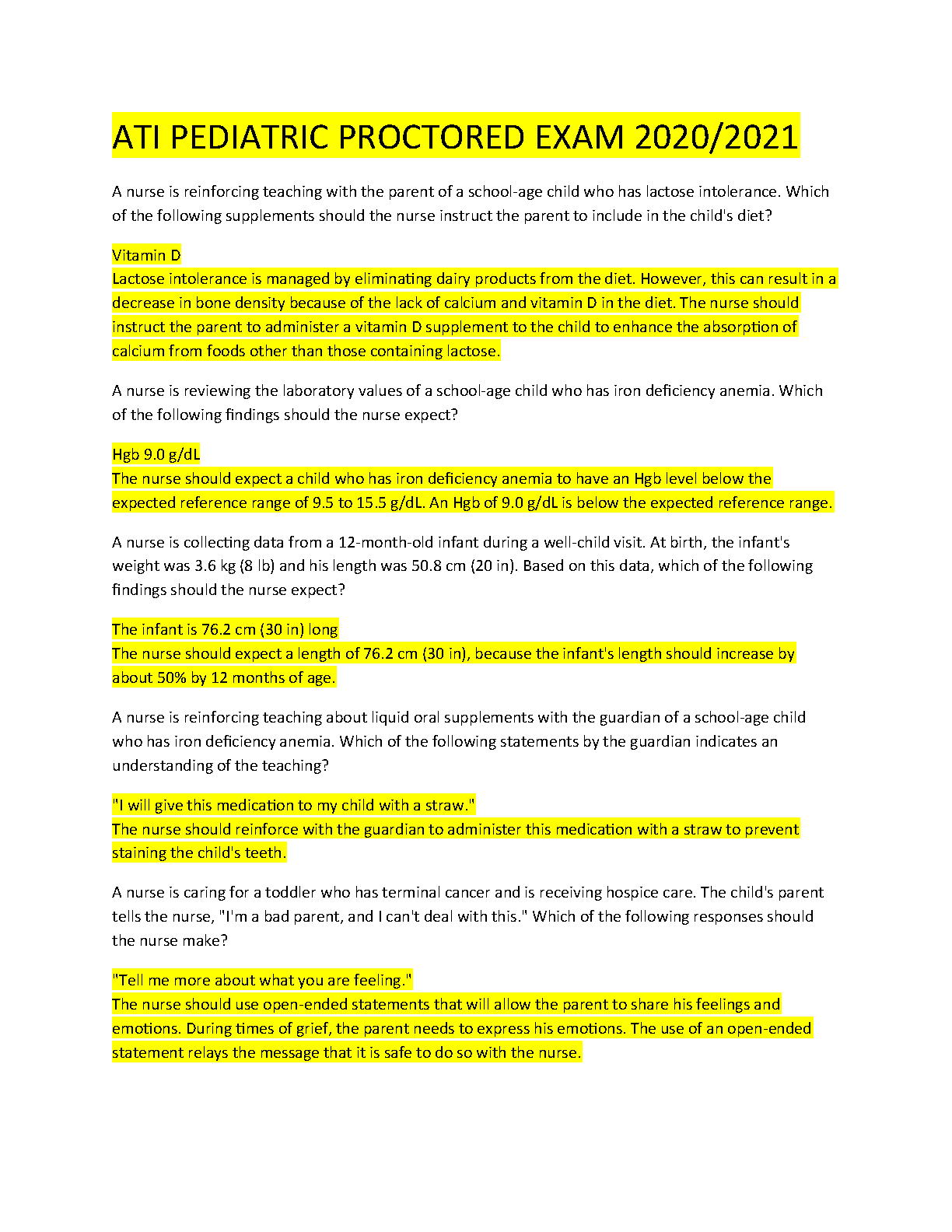 ATI PEDIATRIC PROCTORED EXAM 2020/2021

A nurse is reinforcing teaching with the parent of a school-age child who has lactose intolerance. Which of the following supplements should the nurse instruct the parent to include in the child's diet?

Vitamin D
Lactose intolerance is managed by eliminating dairy products from the diet. However, this can result in a decrease in bone density because of the lack of calcium and vitamin D in the diet. The nurse should instruct the parent to administer a vitamin D supplement to the child to enhance the absorption of calcium from foods other than those containing lactose.

A nurse is reviewing the laboratory values of a school-age child who has iron deficiency anemia. Which of the following findings should the nurse expect?

Hgb 9.0 g/dL
The nurse should expect a child who has iron deficiency anemia to have an Hgb level below the expected reference range of 9.5 to 15.5 g/dL. An Hgb of 9.0 g/dL is below the expected reference range.

A nurse is collecting data from a 12-month-old infant during a well-child visit. At birth, the infant's weight was 3.6 kg (8 lb) and his length was 50.8 cm (20 in). Based on this data, which of the following findings should the nurse expect?

The infant is 76.2 cm (30 in) long
The nurse should expect a length of 76.2 cm (30 in), because the infant's length should increase by about 50% by 12 months of age.

A nurse is reinforcing teaching about liquid oral supplements with the guardian of a school-age child who has iron deficiency anemia. Which of the following statements by the guardian indicates an understanding of the teaching?

"I will give this medication to my child with a straw."
The nurse should reinforce with the guardian to administer this medication with a straw to prevent staining the child's teeth.

A nurse is caring for a toddler who has terminal cancer and is receiving hospice care. The child's parent tells the nurse, "I'm a bad parent, and I can't deal with this." Which of the following responses should the nurse make?

"Tell me more about what you are feeling."
The nurse should use open-ended statements that will allow the parent to share his feelings and emotions. During times of grief, the parent needs to express his emotions. The use of an open-ended statement relays the message that it is safe to do so with the nurse.